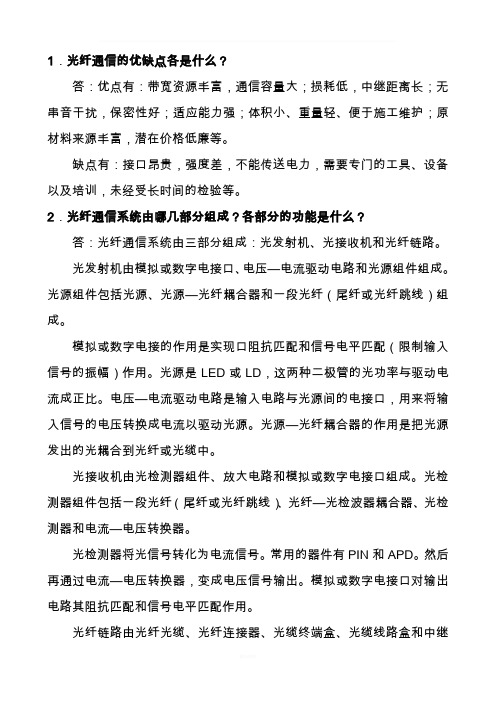 1．光纤通信的优缺点各是什么？

答：优点有：带宽资源丰富，通信容量大；损耗低，中继距离长；无串音干扰，保密性好；适应能力强；体积小、重量轻、便于施工维护；原材料来源丰富，潜在价格低廉等。

缺点有：接口昂贵，强度差，不能传送电力，需要专门的工具、设备以及培训，未经受长时间的检验等。

2．光纤通信系统由哪几部分组成？各部分的功能是什么？

答：光纤通信系统由三部分组成：光发射机、光接收机和光纤链路。

光发射机由模拟或数字电接口、电压—电流驱动电路和光源组件组成。光源组件包括光源、光源—光纤耦合器和一段光纤（尾纤或光纤跳线）组成。

模拟或数字电接的作用是实现口阻抗匹配和信号电平匹配（限制输入信号的振幅）作用。光源是 LED 或 LD，这两种二极管的光功率与驱动电流成正比。电压—电流驱动电路是输入电路与光源间的电接口，用来将输入信号的电压转换成电流以驱动光源。光源—光纤耦合器的作用是把光源发出的光耦合到光纤或光缆中。

光接收机由光检测器组件、放大电路和模拟或数字电接口组成。光检测器组件包括一段光纤（尾纤或光纤跳线）、光纤—光检波器耦合器、光检测器和电流—电压转换器。

光检测器将光信号转化为电流信号。常用的器件有 PIN 和 APD。然后再通过电流—电压转换器，变成电压信号输出。模拟或数字电接口对输出电路其阻抗匹配和信号电平匹配作用。

光纤链路由光纤光缆、光纤连接器、光缆终端盒、光缆线路盒和中继